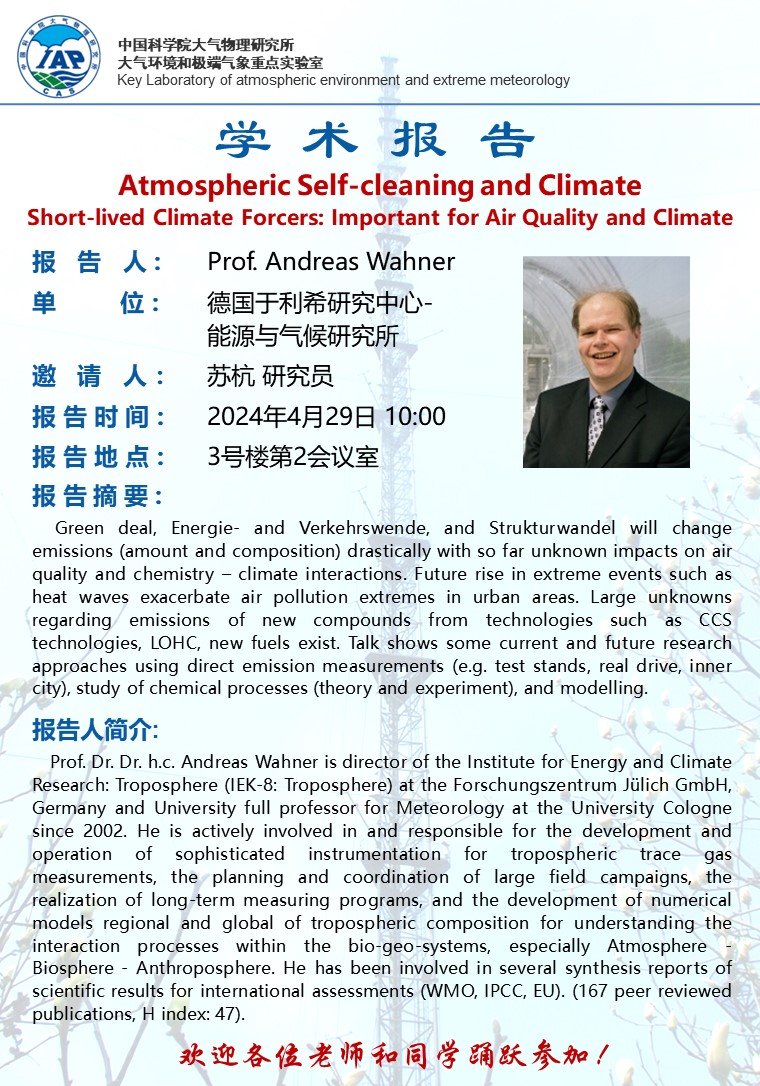 IAP
CAS

中国科学院大气物理研究所
大气环境和极端气象重点实验室
Key Laboratory of atmospheric environment and extreme meteorology

学 术 报 告

Atmospheric Self-cleaning and Climate

Short-lived Climate Forcers: Important for Air Quality and Climate

报 告 人： Prof. Andreas Wahner

单 位： 德国于利希研究中心-能源与气候研究所

邀 请 人： 苏杭 研究员

报告时间： 2024年4月29日 10:00

报告地点： 3号楼第2会议室

报告摘要：

Green deal, Energie- and Verkehrswende, and Strukturwandel will change emissions (amount and composition) drastically with so far unknown impacts on air quality and chemistry – climate interactions. Future rise in extreme events such as heat waves exacerbate air pollution extremes in urban areas. Large unknowns regarding emissions of new compounds from technologies such as CCS technologies, LOHC, new fuels exist. Talk shows some current and future research approaches using direct emission measurements (e.g. test stands, real drive, inner city), study of chemical processes (theory and experiment), and modelling.

报告人简介:

Prof. Dr. Dr. h.c. Andreas Wahner is director of the Institute for Energy and Climate Research: Troposphere (IEK-8: Troposphere) at the Forschungszentrum Jülich GmbH, Germany and University full professor for Meteorology at the University Cologne since 2002. He is actively involved in and responsible for the development and operation of sophisticated instrumentation for tropospheric trace gas measurements, the planning and coordination of large field campaigns, the realization of long-term measuring programs, and the development of numerical models regional and global of tropospheric composition for understanding the interaction processes within the bio-geo-systems, especially Atmosphere - Biosphere - Anthroposphere. He has been involved in several synthesis reports of scientific results for international assessments (WMO, IPCC, EU). (167 peer reviewed publications, H index: 47).

欢迎各位老师和同学踊跃参加！